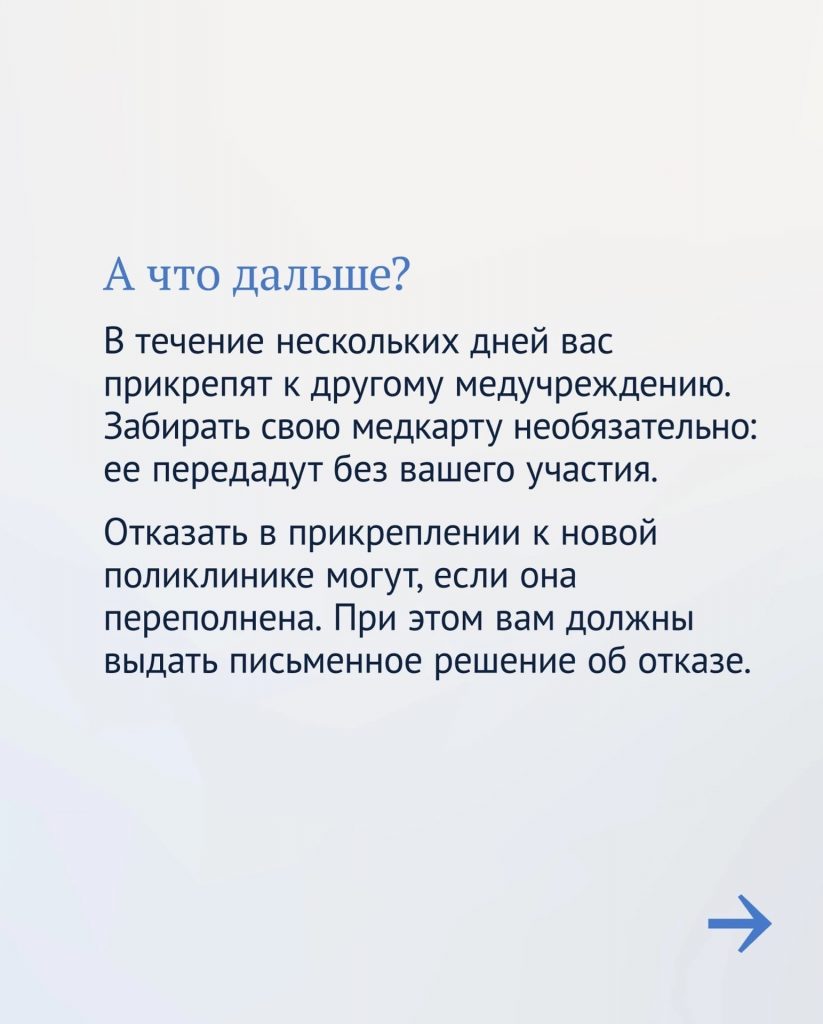 А что дальше?

В течение нескольких дней вас прикрепят к другому медучреждению. Забирать свою медкарту необязательно: ее передадут без вашего участия.

Отказать в прикреплении к новой поликлинике могут, если она переполнена. При этом вам должны выдать письменное решение об отказе.